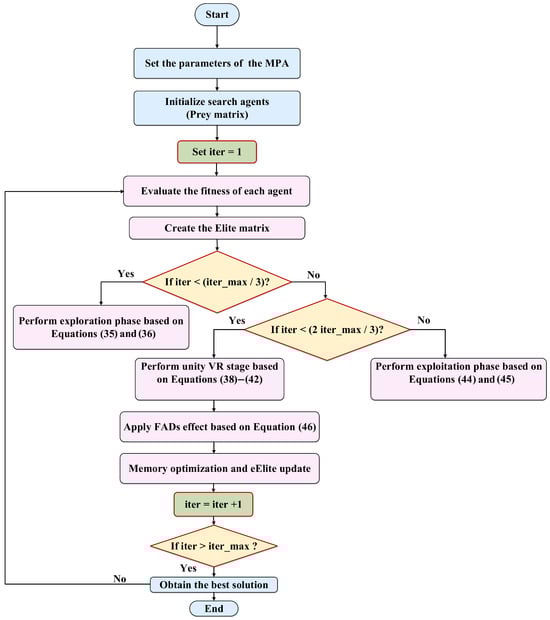 Start

Set the parameters of the MPA

Initialize search agents
(Prey matrix)

Set iter = 1

Evaluate the fitness of each agent

Create the Elite matrix

Yes

If iter < (iter_max / 3)?

No

Perform exploration phase based on Equations (35) and (36)

Yes

If iter < (2 iter_max / 3)?

No

Perform unity VR stage based on Equations (38)−(42)

Perform exploitation phase based on Equations (44) and (45)

Apply FADs effect based on Equation (46)

Memory optimization and eElite update

iter = iter +1

If iter > iter_max ?

Yes

No

Obtain the best solution

End